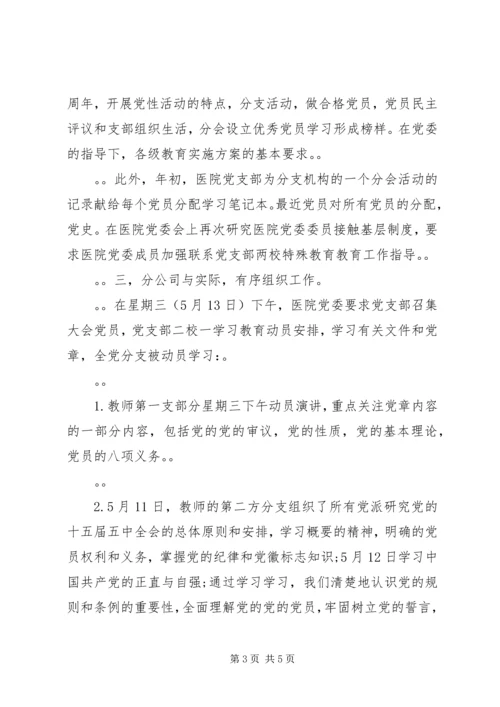 周年，开展党性活动的特点，分支活动，做合格党员，党员民主评议和支部组织生活，分会设立优秀党员学习形成榜样。在党委的指导下，各级教育实施方案的基本要求。。

。。此外，年初，医院党支部为分支机构的一个分会活动的记录献给每个党员分配学习笔记本。最近党员对所有党员的分配，党史。在医院党委会上再次研究医院党委委员接触基层制度，要求医院党委成员加强联系党支部两校特殊教育教育工作指导。。

。。三，分公司与实际，有序组织工作。

。。在星期三（5月13日）下午，医院党委要求党支部召集大会党员，党支部二校一学习教育动员安排，学习有关文件和党章，全党分支被动员学习：。

。。

1.教师第一支部分星期三下午动员演讲，重点关注党章内容的一部分内容，包括党的党的审议，党的性质，党的基本理论，党员的八项义务。。

。。

2.5月11日，教师的第二方分支组织了所有党派研究党的十五届五中全会的总体原则和安排，学习概要的精神，明确的党员权利和义务，掌握党的纪律和党徽标志知识;5月12日学习中国共产党的正直与自强;通过学习学习，我们清楚地认识党的规则和条例的重要性，全面理解党的党的党员，牢固树立党的誓言，

第3页 共5页